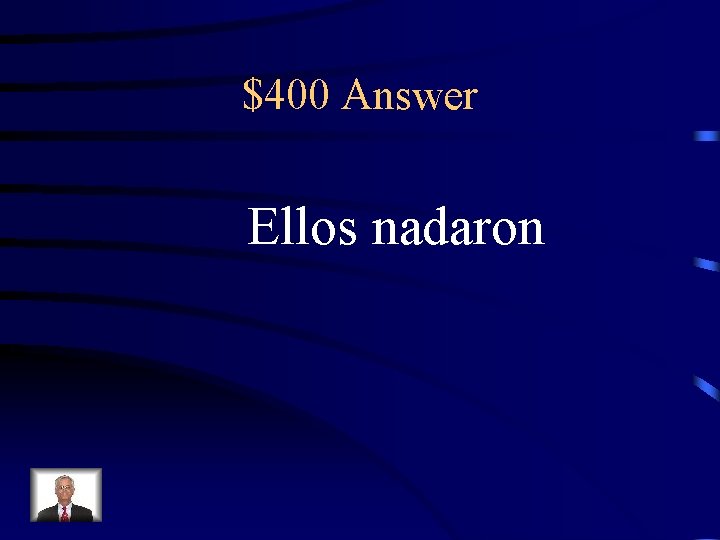 \$400 Answer

Ellos nadaron